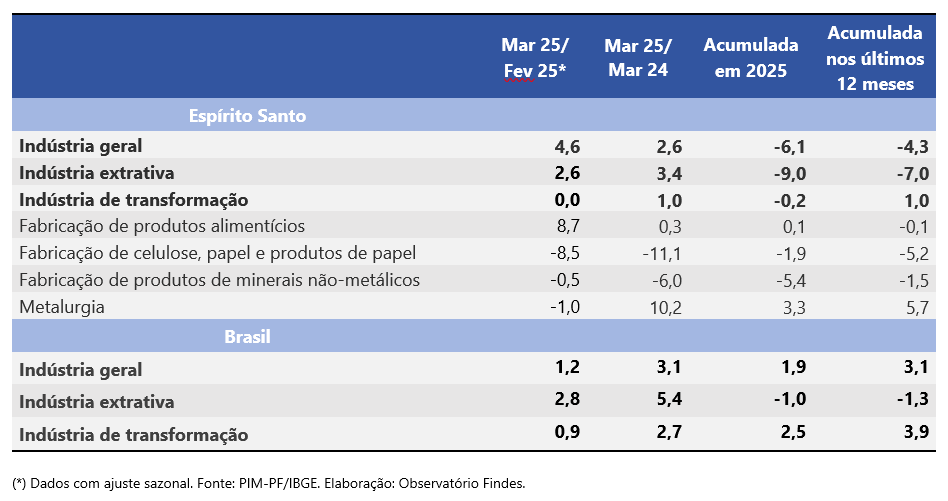 |  | Mar 25/ Fev 25* | Mar 25/ Mar 24 | Acumulada em 2025 | Acumulada nos últimos 12 meses |
|---|---|---|---|---|
| Espírito Santo |  |  |  |  |
| Indústria geral | 4,6 | 2,6 | -6,1 | -4,3 |
| Indústria extrativa | 2,6 | 3,4 | -9,0 | -7,0 |
| Indústria de transformação | 0,0 | 1,0 | -0,2 | 1,0 |
| Fabricação de produtos alimentícios | 8,7 | 0,3 | 0,1 | -0,1 |
| Fabricação de celulose, papel e produtos de papel | -8,5 | -11,1 | -1,9 | -5,2 |
| Fabricação de produtos de minerais não-metálicos | -0,5 | -6,0 | -5,4 | -1,5 |
| Metalurgia | -1,0 | 10,2 | 3,3 | 5,7 |
| Brasil |  |  |  |  |
| Indústria geral | 1,2 | 3,1 | 1,9 | 3,1 |
| Indústria extrativa | 2,8 | 5,4 | -1,0 | -1,3 |
| Indústria de transformação | 0,9 | 2,7 | 2,5 | 3,9 |

(*) Dados com ajuste sazonal. Fonte: PIM-PF/IBGE. Elaboração: Observatório Findes.